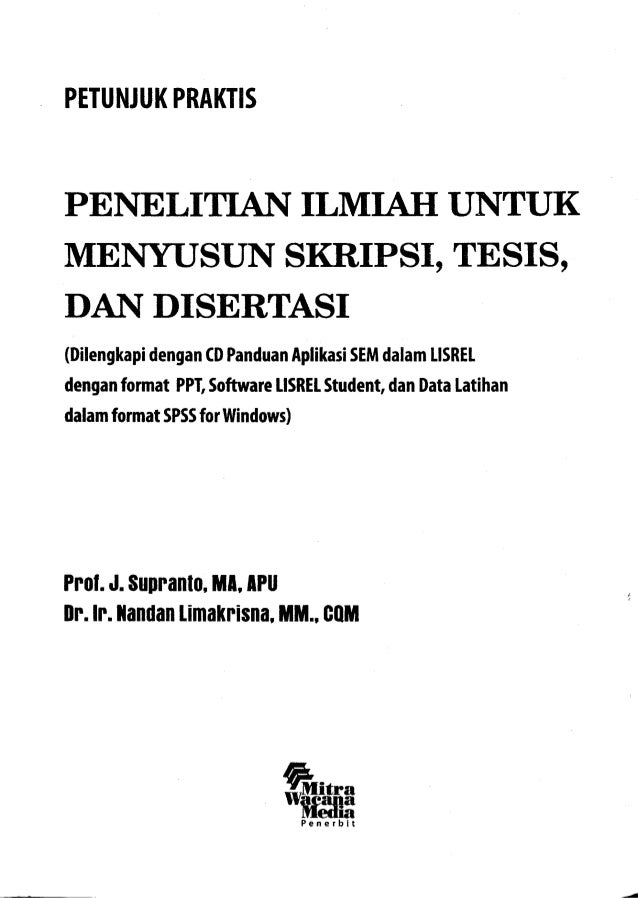 PETUNJUK PRAKTIS

PENELITIAN ILMIAH UNTUK MENYUSUN SKRIPSI, TESIS, DAN DISERTASI

(Dilengkapi dengan CD Panduan Aplikasi SEM dalam LISREL dengan format PPT, Software LISREL Student, dan Data Latihan dalam format SPSS for Windows)

Prof. J. Supranto, MA, APU
Dr. Ir. Nandan Limakrisna, MM., CQM

Mitra
Wacana
Media
Penerbit